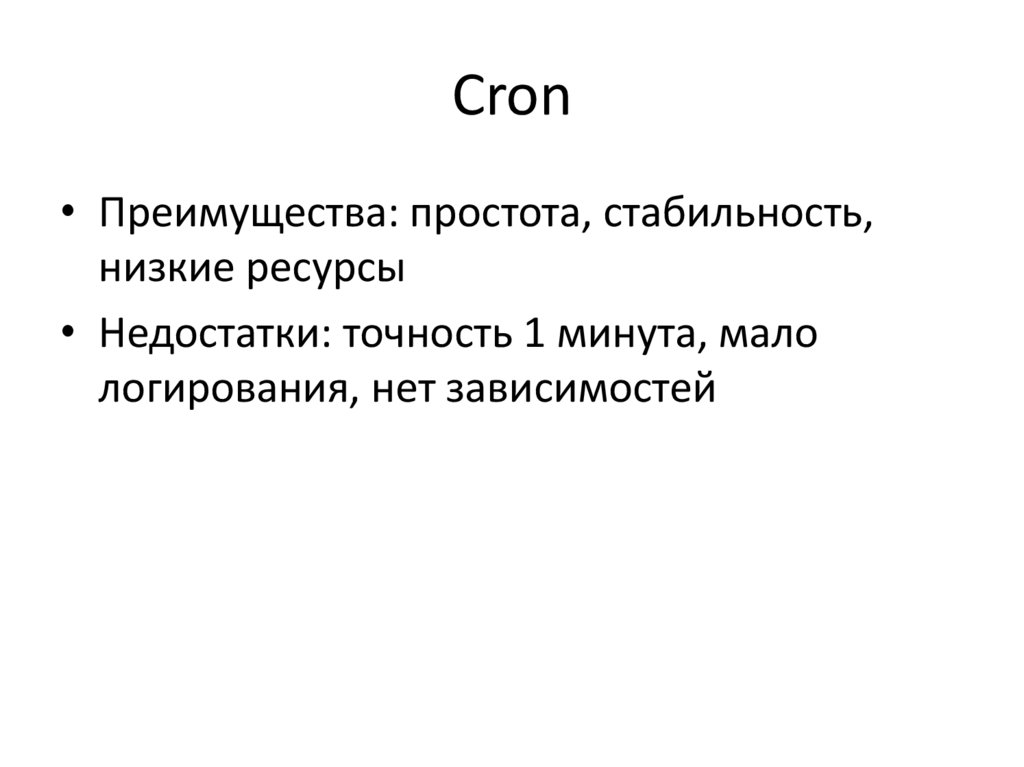 Cron

• Преимущества: простота, стабильность, низкие ресурсы
• Недостатки: точность 1 минута, мало логирования, нет зависимостей